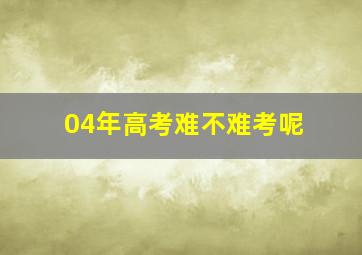 04年高考难不难考呢